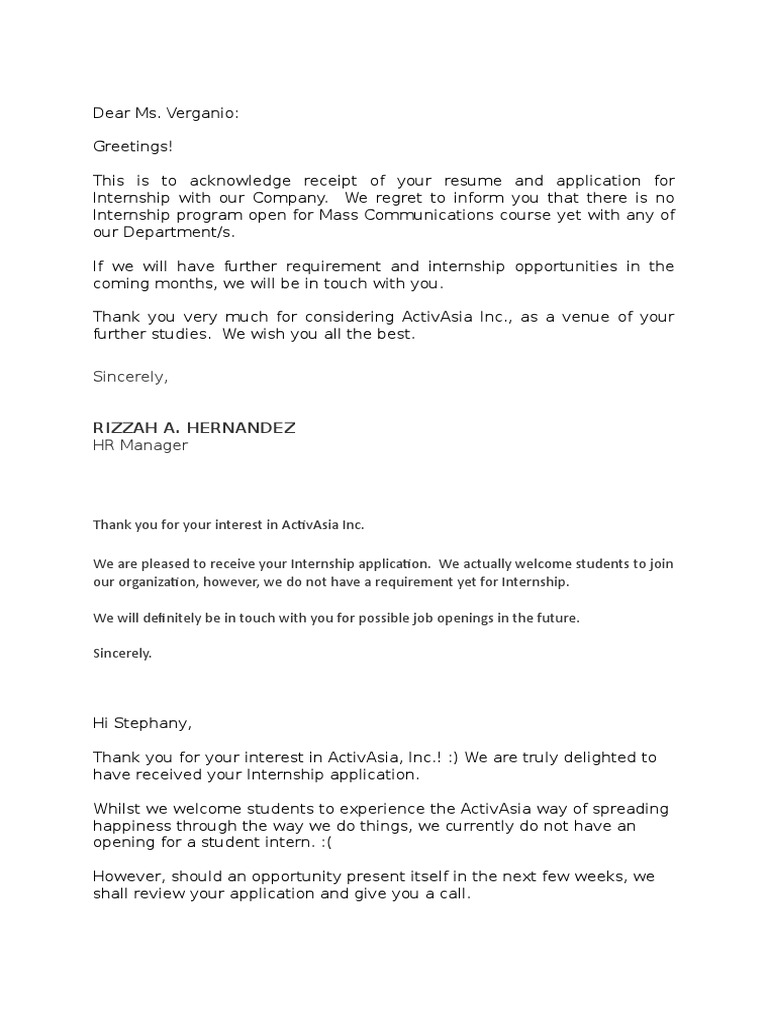 Dear Ms. Verganio:

Greetings!

This is to acknowledge receipt of your resume and application for Internship with our Company. We regret to inform you that there is no Internship program open for Mass Communications course yet with any of our Department/s.

If we will have further requirement and internship opportunities in the coming months, we will be in touch with you.

Thank you very much for considering ActivAsia Inc., as a venue of your further studies. We wish you all the best.

Sincerely,

RIZZAH A. HERNANDEZ
HR Manager

Thank you for your interest in ActivAsia Inc.

We are pleased to receive your Internship application. We actually welcome students to join our organization, however, we do not have a requirement yet for Internship.

We will definitely be in touch with you for possible job openings in the future.

Sincerely.

Hi Stephany,

Thank you for your interest in ActivAsia, Inc.! :) We are truly delighted to have received your Internship application.

Whilst we welcome students to experience the ActivAsia way of spreading happiness through the way we do things, we currently do not have an opening for a student intern. :(

However, should an opportunity present itself in the next few weeks, we shall review your application and give you a call.